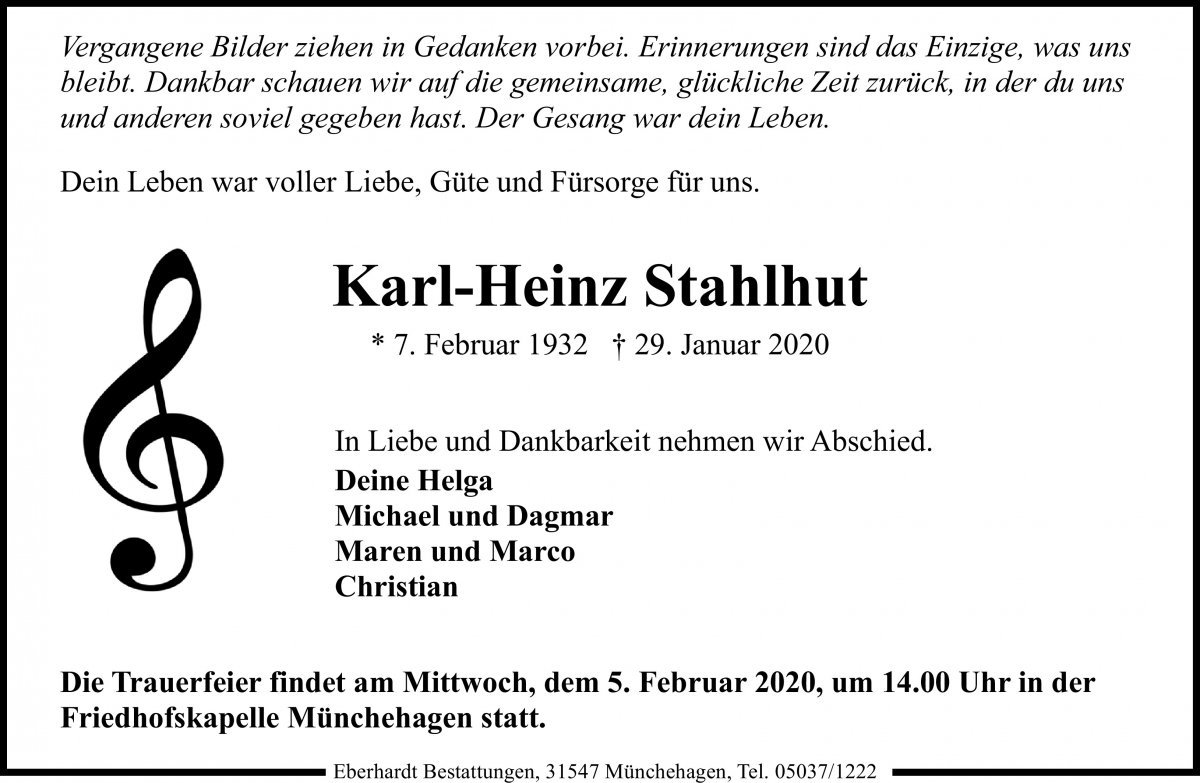 Vergangene Bilder ziehen in Gedanken vorbei. Erinnerungen sind das Einzige, was uns bleibt. Dankbar schauen wir auf die gemeinsame, glückliche Zeit zurück, in der du uns und anderen soviel gegeben hast. Der Gesang war dein Leben.

Dein Leben war voller Liebe, Güte und Fürsorge für uns.

Karl-Heinz Stahlhut

* 7. Februar 1932 † 29. Januar 2020

In Liebe und Dankbarkeit nehmen wir Abschied.

Deine Helga
Michael und Dagmar
Maren und Marco
Christian

Die Trauerfeier findet am Mittwoch, dem 5. Februar 2020, um 14.00 Uhr in der Friedhofskapelle Münchehagen statt.

Eberhardt Bestattungen, 31547 Münchehagen, Tel. 05037/1222